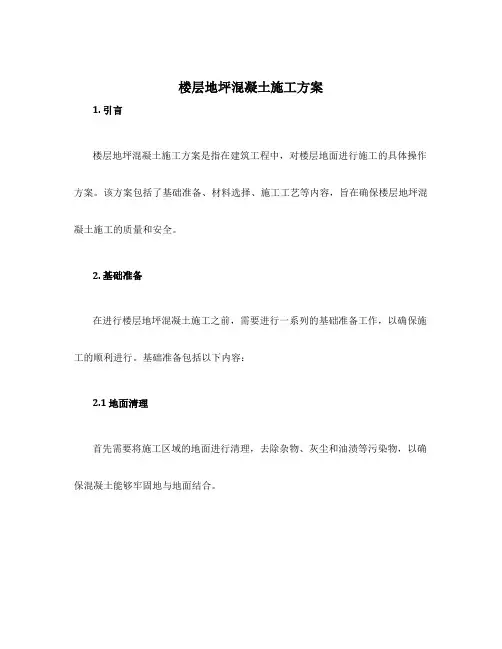 楼层地坪混凝土施工方案

1. 引言

楼层地坪混凝土施工方案是指在建筑工程中，对楼层地面进行施工的具体操作方案。该方案包括了基础准备、材料选择、施工工艺等内容，旨在确保楼层地坪混凝土施工的质量和安全。

2. 基础准备

在进行楼层地坪混凝土施工之前，需要进行一系列的基础准备工作，以确保施工的顺利进行。基础准备包括以下内容：

2.1 地面清理

首先需要将施工区域的地面进行清理，去除杂物、灰尘和油渍等污染物，以确保混凝土能够牢固地与地面结合。